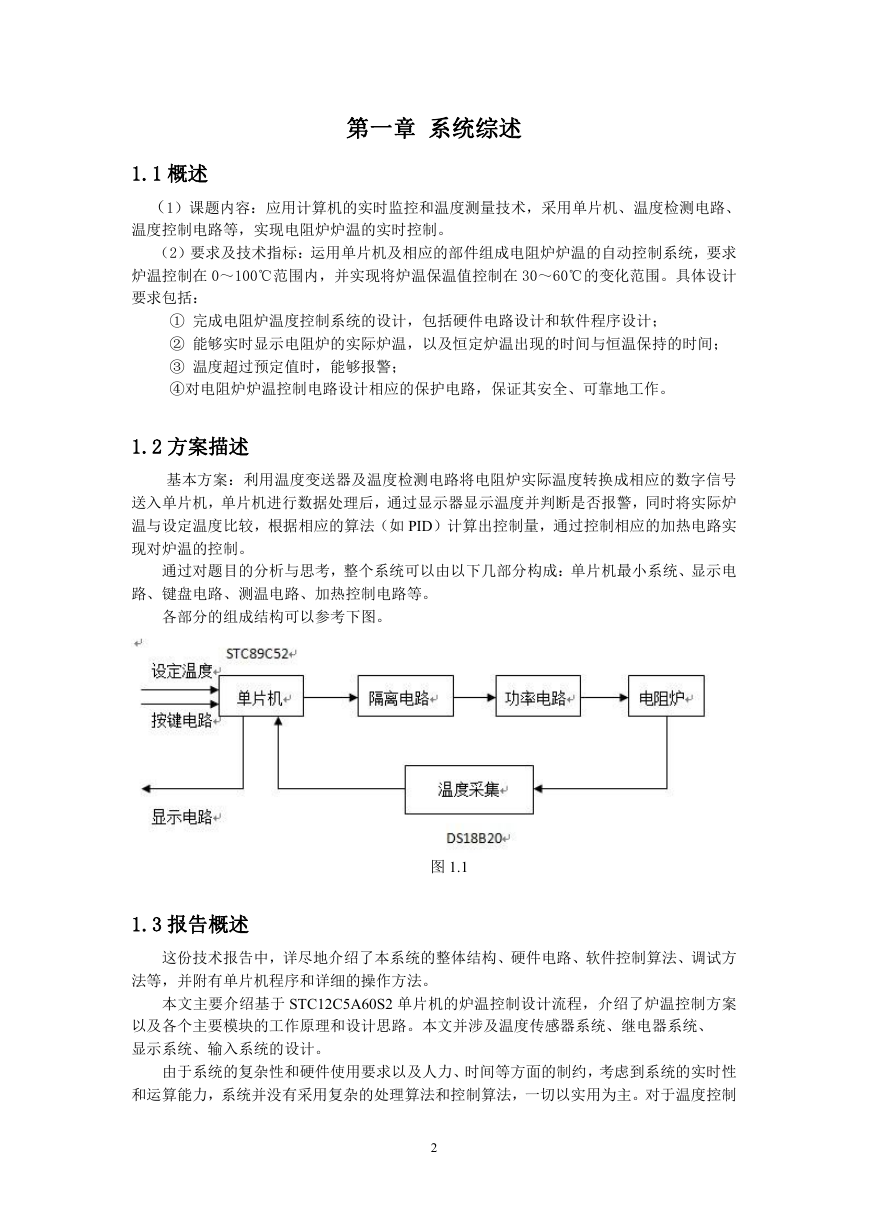 第一章 系统综述

1.1 概述

（1）课题内容：应用计算机的实时监控和温度测量技术，采用单片机、温度检测电路、温度控制电路等，实现电阻炉炉温的实时控制。

（2）要求及技术指标：运用单片机及相应的部件组成电阻炉炉温的自动控制系统，要求炉温控制在 0～100℃范围内，并实现将炉温保温值控制在 30～60℃的变化范围。具体设计要求包括：

① 完成电阻炉温度控制系统的设计，包括硬件电路设计和软件程序设计；
② 能够实时显示电阻炉的实际炉温，以及恒定炉温出现的时间与恒温保持的时间；
③ 温度超过预定值时，能够报警；
④对电阻炉炉温控制电路设计相应的保护电路，保证其安全、可靠地工作。

1.2 方案描述

基本方案：利用温度变送器及温度检测电路将电阻炉实际温度转换成相应的数字信号送入单片机，单片机进行数据处理后，通过显示器显示温度并判断是否报警，同时将实际炉温与设定温度比较，根据相应的算法（如 PID）计算出控制量，通过控制相应的加热电路实现对炉温的控制。

通过对题目的分析与思考，整个系统可以由以下几部分构成：单片机最小系统、显示电路、键盘电路、测温电路、加热控制电路等。

各部分的组成结构可以参考下图。

STC89C52
设定温度
按键电路
单片机
隔离电路
功率电路
电阻炉
温度采集
显示电路
DS18B20

图 1.1

1.3 报告概述

这份技术报告中，详尽地介绍了本系统的整体结构、硬件电路、软件控制算法、调试方法等，并附有单片机程序和详细的操作方法。

本文主要介绍基于 STC12C5A60S2 单片机的炉温控制设计流程，介绍了炉温控制方案以及各个主要模块的工作原理和设计思路。本文并涉及温度传感器系统、继电器系统、显示系统、输入系统的设计。

由于系统的复杂性和硬件使用要求以及人力、时间等方面的制约，考虑到系统的实时性和运算能力，系统并没有采用复杂的处理算法和控制算法，一切以实用为主。对于温度控制

2